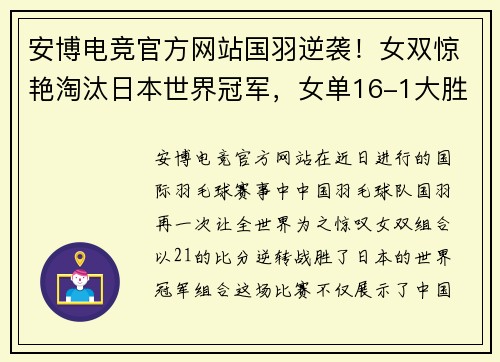 安博电竞官方网站国羽逆袭！女双惊艳淘汰日本世界冠军，女单16-1大胜

安博电竞官方网站在近日进行的国际羽毛球赛事中中国羽毛球队国羽再一次让全世界为之惊叹女双组合以21的比分逆转战胜了日本的世界冠军组合这场比赛不仅展示了中国